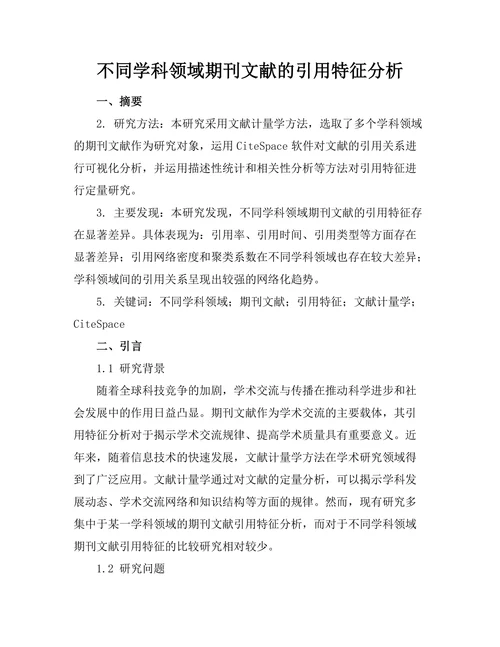 不同学科领域期刊文献的引用特征分析

一、摘要

2. 研究方法：本研究采用文献计量学方法，选取了多个学科领域的期刊文献作为研究对象，运用 CiteSpace 软件对文献的引用关系进行可视化分析，并运用描述性统计和相关性分析等方法对引用特征进行定量研究。

3. 主要发现：本研究发现，不同学科领域期刊文献的引用特征存在显著差异。具体表现为：引用率、引用时间、引用类型等方面存在显著差异；引用网络密度和聚类系数在不同学科领域也存在较大差异；学科领域间的引用关系呈现出较强的网络化趋势。

5. 关键词：不同学科领域；期刊文献；引用特征；文献计量学；CiteSpace

二、引言

1.1 研究背景

随着全球科技竞争的加剧，学术交流与传播在推动科学进步和社会发展中的作用日益凸显。期刊文献作为学术交流的主要载体，其引用特征分析对于揭示学术交流规律、提高学术质量具有重要意义。近年来，随着信息技术的快速发展，文献计量学方法在学术研究领域得到了广泛应用。文献计量学通过对文献的定量分析，可以揭示学科发展动态、学术交流网络和知识结构等方面的规律。然而，现有研究多集中于某一学科领域的期刊文献引用特征分析，而对于不同学科领域期刊文献引用特征的比较研究相对较少。

1.2 研究问题